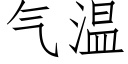 气温